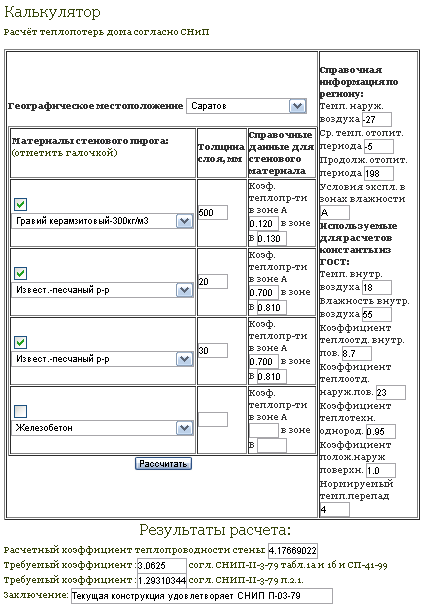 Калькулятор

Расчёт теплопотерь дома согласно СНиП

Географическое местоположение Саратов

| Материалы стенового пирога: (отметить галочкой) | Толщина слоя, мм | Справочные данные для стенового материала |
|---|---|---|
| Гравий керамзитовый-300кг/м3 | 500 | Коэф. теплопр-ти в зоне А 0.120 в зоне В 0.130 |
| Извест.-песчаный р-р | 20 | Коэф. теплопр-ти в зоне А 0.700 в зоне В 0.810 |
| Извест.-песчаный р-р | 30 | Коэф. теплопр-ти в зоне А 0.700 в зоне В 0.810 |
| Железобетон | | Коэф. теплопр-ти в зоне А в зоне В |

Рассчитать

Справочная информация по региону:
Темп. наруж. воздуха -27
Ср. темп. отопит. периода -5
Продолж. отопит. периода 198
Условия экспл. в зонах влажности А
Используемые для расчетов константы из ГОСТ:
Темп. внутр. воздуха 18
Влажность внутр. воздуха 55
Коэффициент теплоотд. внутр. пов. 8.7
Коэффициент теплоотд. наруж.пов. 23
Коэффициент теплотехн. однород. 0.95
Коэффициент полож.наруж поверхн. 1.0
Нормируемый темп.перепад 4

Результаты расчета:

Расчетный коэффициент теплопроводности стены 4.17669022
Требуемый коэффициент : 3.0625 согл. СНИП-II-3-79 табл.1а и 1б и СП-41-99
Требуемый коэффициент : 1.29310344 согл. СНИП-II-3-79 п.2.1.
Заключение: Текущая конструкция удовлетворяет СНИП П-03-79